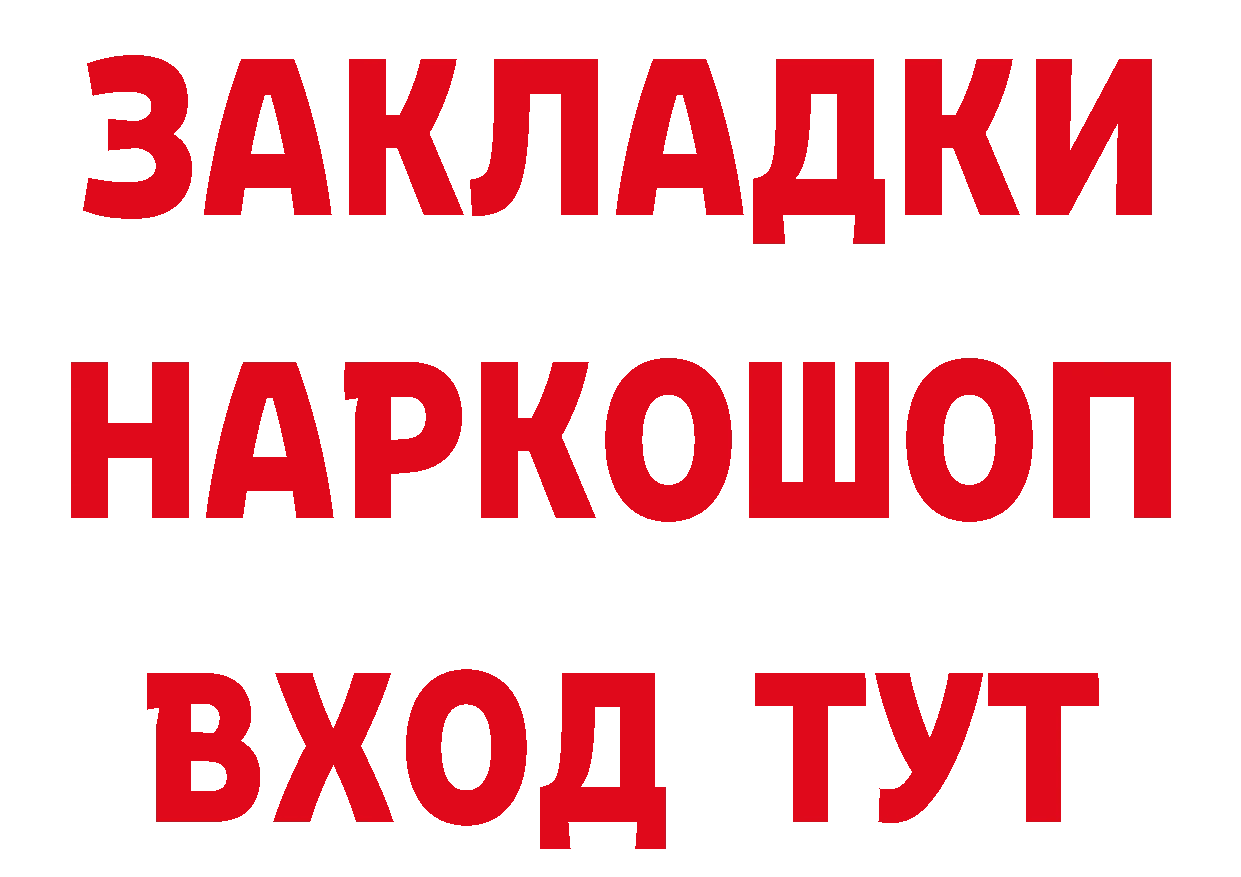 ЗАКЛАДКИ НАРКОШОП ВХОД ТУТ